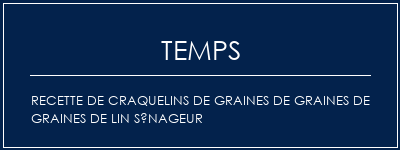 TEMPS

RECETTE DE CRAQUELINS DE GRAINES DE GRAINES DE GRAINES DE LIN S?NAGEUR